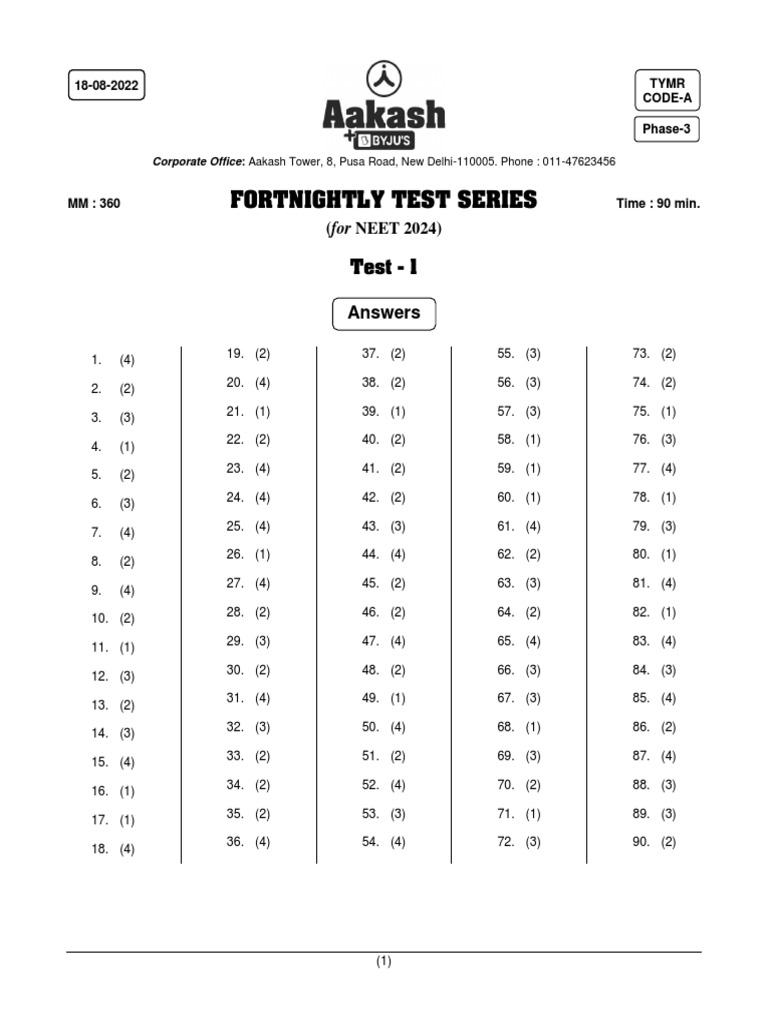 18-08-2022

Aakash
+ BYJU'S

TYMR
CODE-A

Phase-3

Corporate Office: Aakash Tower, 8, Pusa Road, New Delhi-110005. Phone : 011-47623456

MM : 360

FORTNIGHTLY TEST SERIES

Time : 90 min.

(for NEET 2024)

Test - 1

Answers

1. (4)
2. (2)
3. (3)
4. (1)
5. (2)
6. (3)
7. (4)
8. (2)
9. (4)
10. (2)
11. (1)
12. (3)
13. (2)
14. (3)
15. (4)
16. (1)
17. (1)
18. (4)

19. (2)
20. (4)
21. (1)
22. (2)
23. (4)
24. (4)
25. (4)
26. (1)
27. (4)
28. (2)
29. (3)
30. (2)
31. (4)
32. (3)
33. (2)
34. (2)
35. (2)
36. (4)

37. (2)
38. (2)
39. (1)
40. (2)
41. (2)
42. (2)
43. (3)
44. (4)
45. (2)
46. (2)
47. (4)
48. (2)
49. (1)
50. (4)
51. (2)
52. (4)
53. (3)
54. (4)

55. (3)
56. (3)
57. (3)
58. (1)
59. (1)
60. (1)
61. (4)
62. (2)
63. (3)
64. (2)
65. (4)
66. (3)
67. (3)
68. (1)
69. (3)
70. (2)
71. (1)
72. (3)

73. (2)
74. (2)
75. (1)
76. (3)
77. (4)
78. (1)
79. (3)
80. (1)
81. (4)
82. (1)
83. (4)
84. (3)
85. (4)
86. (2)
87. (4)
88. (3)
89. (3)
90. (2)

(1)